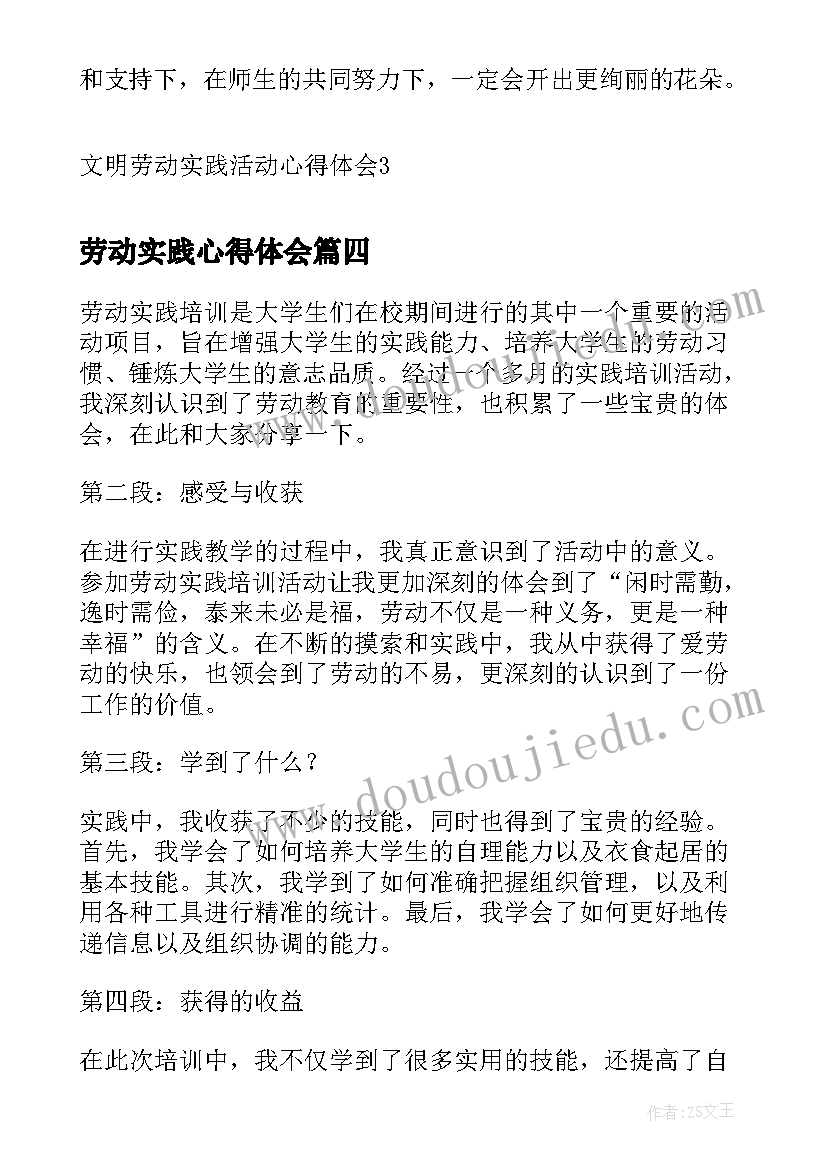 和支持下，在师生的共同努力下，一定会开出更绚丽的花朵。

文明劳动实践活动心得体会3

劳动实践心得体会篇四

劳动实践培训是大学生们在校期间进行的其中一个重要的活动项目，旨在增强大学生的实践能力、培养大学生的劳动习惯、锤炼大学生的意志品质。经过一个多月的实践培训活动，我深刻认识到了劳动教育的重要性，也积累了一些宝贵的体会，在此和大家分享一下。

第二段：感受与收获

在进行实践教学的过程中，我真正意识到了活动中的意义。参加劳动实践培训活动让我更加深刻的体会到了“闲时需勤，逸时需俭，泰来未必是福，劳动不仅是一种义务，更是一种幸福”的含义。在不断的摸索和实践中，我从中获得了爱劳动的快乐，也领会到了劳动的不易，更深刻的认识到了一份工作的价值。

第三段：学到了什么？

实践中，我收获了不少的技能，同时也得到了宝贵的经验。首先，我学会了如何培养大学生的自理能力以及衣食起居的基本技能。其次，我学到了如何准确把握组织管理，以及利用各种工具进行精准的统计。最后，我学会了如何更好地传递信息以及组织协调的能力。

第四段：获得的收益

在此次培训中，我不仅学到了很多实用的技能，还提高了自

www.doudoujiedu.com

作者：ZS文王